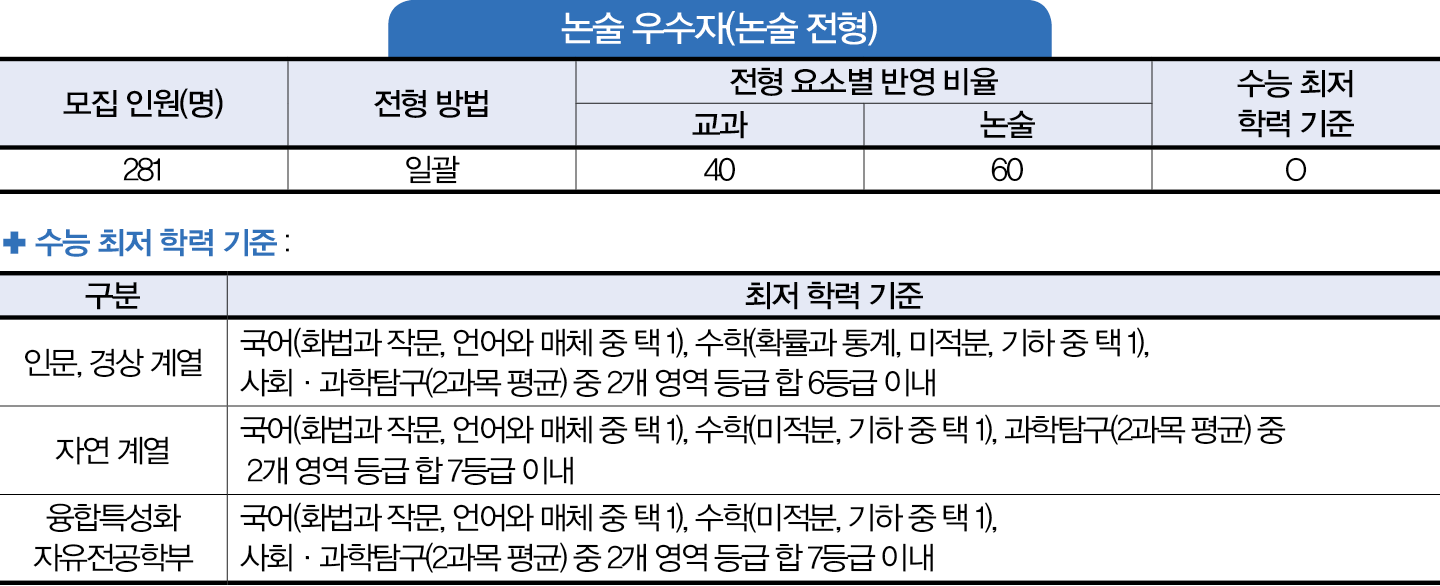 논술 우수자(논술 전형)

| 모집 인원(명) | 전형 방법 | 전형 요소별 반영 비율 | | 수능 최저 학력 기준 |
|---|---|---|---|---|
| | | 교과 | 논술 | |
| 281 | 일괄 | 40 | 60 | O |

✚ 수능 최저 학력 기준 :

| 구분 | 최저 학력 기준 |
|---|---|
| 인문, 경상 계열 | 국어(화법과 작문, 언어와 매체 중 택 1), 수학(확률과 통계, 미적분, 기하 중 택 1), 사회 · 과학탐구(2과목 평균) 중 2개 영역 등급 합 6등급 이내 |
| 자연 계열 | 국어(화법과 작문, 언어와 매체 중 택 1), 수학(미적분, 기하 중 택 1), 과학탐구(2과목 평균) 중 2개 영역 등급 합 7등급 이내 |
| 융합특성화 자유전공학부 | 국어(화법과 작문, 언어와 매체 중 택 1), 수학(미적분, 기하 중 택 1), 사회 · 과학탐구(2과목 평균) 중 2개 영역 등급 합 7등급 이내 |